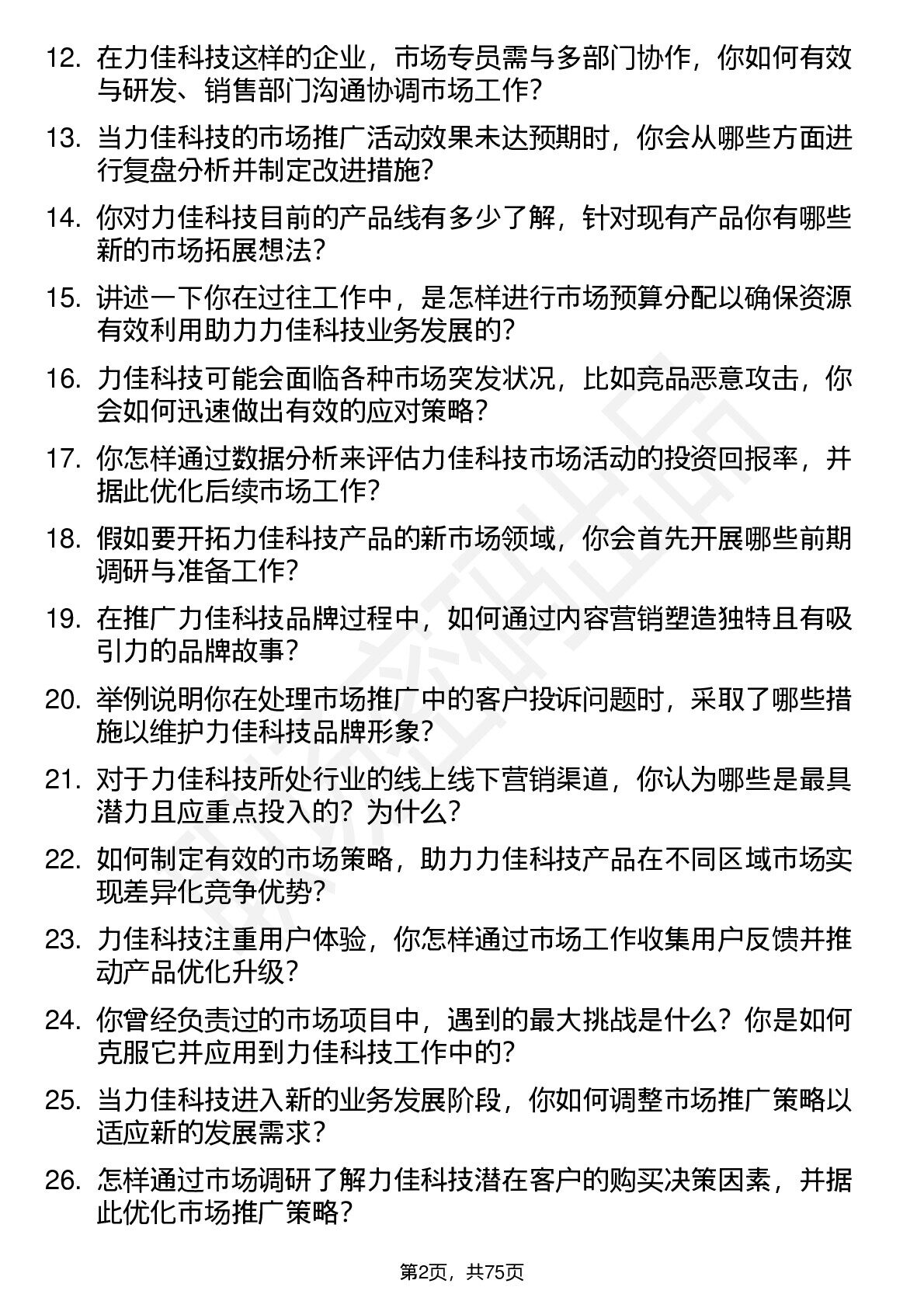 12. 在力佳科技这样的企业，市场专员需与多部门协作，你如何有效与研发、销售部门沟通协调市场工作？

13. 当力佳科技的市场推广活动效果未达预期时，你会从哪些方面进行复盘分析并制定改进措施？

14. 你对力佳科技目前的产品线有多少了解，针对现有产品你有哪些新的市场拓展想法？

15. 讲述一下你在过往工作中，是怎样进行市场预算分配以确保资源有效利用助力力佳科技业务发展的？

16. 力佳科技可能会面临各种市场突发状况，比如竞品恶意攻击，你会如何迅速做出有效的应对策略？

17. 你怎样通过数据分析来评估力佳科技市场活动的投资回报率，并据此优化后续市场工作？

18. 假如要开拓力佳科技产品的新市场领域，你会首先开展哪些前期调研与准备工作？

19. 在推广力佳科技品牌过程中，如何通过内容营销塑造独特且有吸引力的品牌故事？

20. 举例说明你在处理市场推广中的客户投诉问题时，采取了哪些措施以维护力佳科技品牌形象？

21. 对于力佳科技所处行业的线上线下营销渠道，你认为哪些是最具潜力且应重点投入的？为什么？

22. 如何制定有效的市场策略，助力力佳科技产品在不同区域市场实现差异化竞争优势？

23. 力佳科技注重用户体验，你怎样通过市场工作收集用户反馈并推动产品优化升级？

24. 你曾经负责过的市场项目中，遇到的最大挑战是什么？你是如何克服它并应用到力佳科技工作中的？

25. 当力佳科技进入新的业务发展阶段，你如何调整市场推广策略以适应新的发展需求？

26. 怎样通过市场调研了解力佳科技潜在客户的购买决策因素，并据此优化市场推广策略？

第2页，共75页